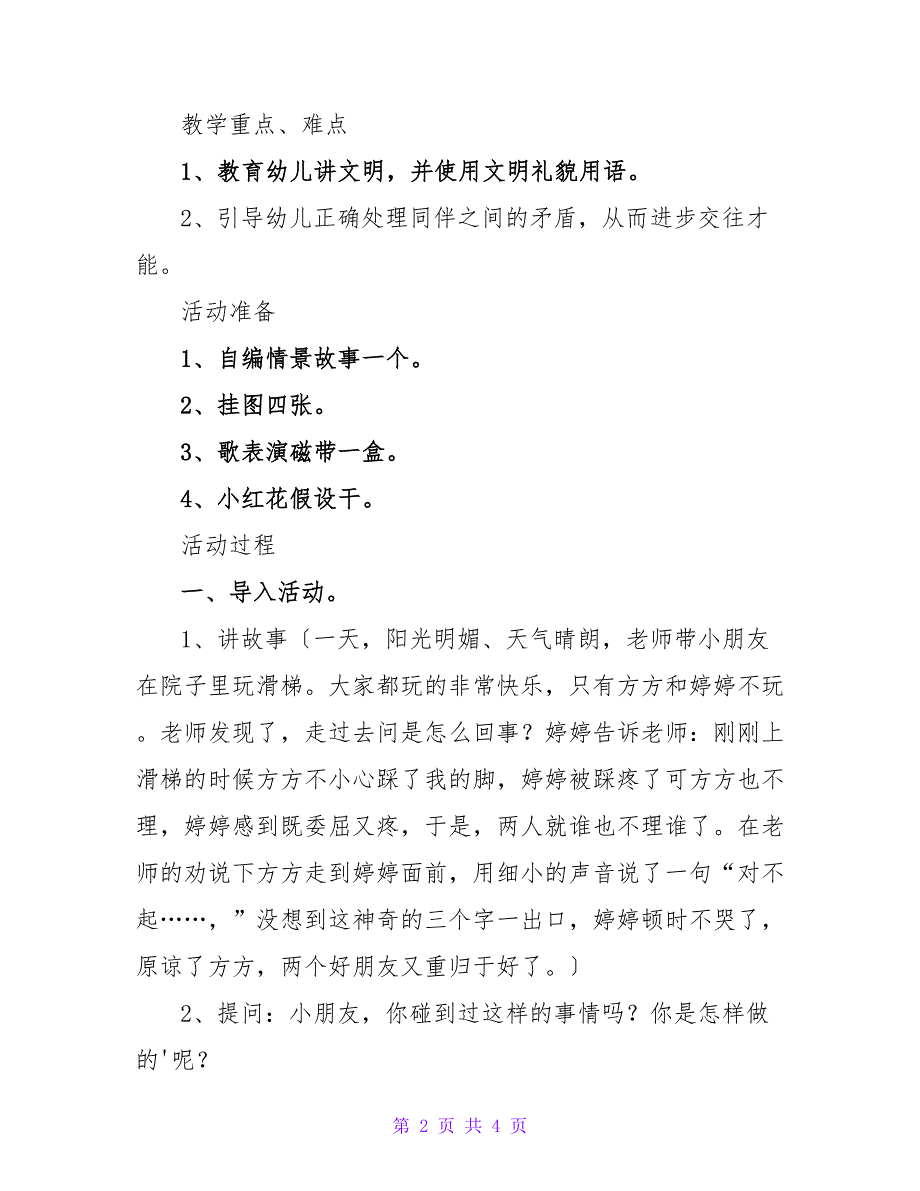 教学重点、难点

1、教育幼儿讲文明，并使用文明礼貌用语。

2、引导幼儿正确处理同伴之间的矛盾，从而进步交往才能。

活动准备

1、自编情景故事一个。

2、挂图四张。

3、歌表演磁带一盒。

4、小红花假设干。

活动过程

一、导入活动。

1、讲故事〔一天，阳光明媚、天气晴朗，老师带小朋友在院子里玩滑梯。大家都玩的非常快乐，只有方方和婷婷不玩。老师发现了，走过去问是怎么回事？婷婷告诉老师：刚刚上滑梯的时候方方不小心踩了我的脚，婷婷被踩疼了可方方也不理，婷婷感到既委屈又疼，于是，两人就谁也不理谁了。在老师的劝说下方方走到婷婷面前，用细小的声音说了一句“对不起……，”没想到这神奇的三个字一出口，婷婷顿时不哭了，原谅了方方，两个好朋友又重归于好了。〕

2、提问：小朋友，你碰到过这样的事情吗？你是怎样做的'呢？

第 2 页 共 4 页